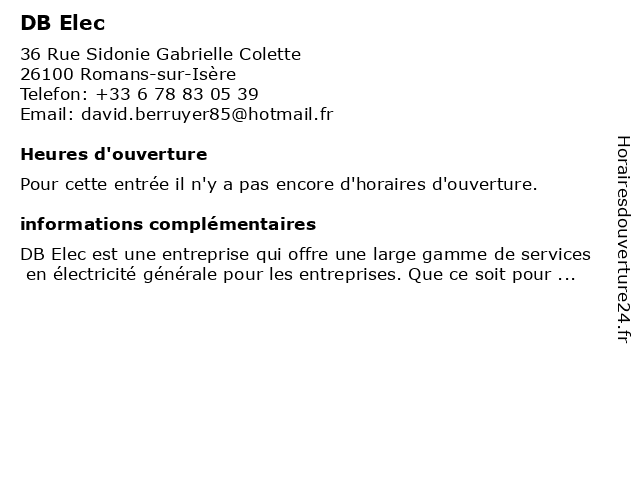 DB Elec

36 Rue Sidonie Gabrielle Colette
26100 Romans-sur-Isère
Telefon: +33 6 78 83 05 39
Email: david.berruyer85@hotmail.fr

Heures d'ouverture

Pour cette entrée il n'y a pas encore d'horaires d'ouverture.

informations complémentaires

DB Elec est une entreprise qui offre une large gamme de services en électricité générale pour les entreprises. Que ce soit pour ...

Horairesdouverture24.fr